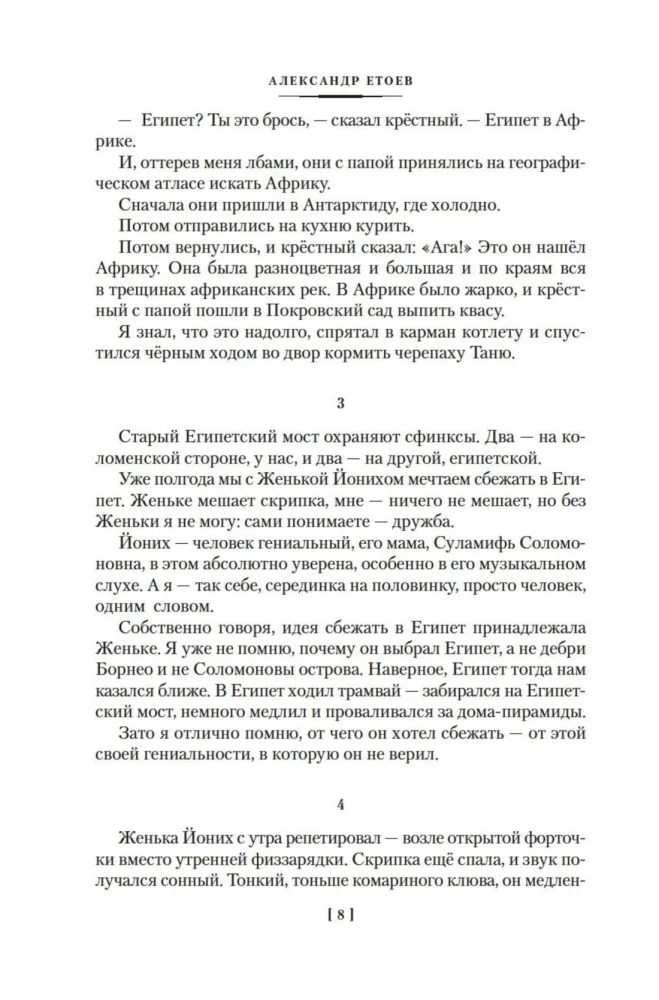 АЛЕКСАНДР ЕТОЕВ

— Египет? Ты это брось, — сказал крёстный. — Египет в Африке.

И, оттерев меня лбами, они с папой принялись на географическом атласе искать Африку.

Сначала они пришли в Антарктиду, где холодно.

Потом отправились на кухню курить.

Потом вернулись, и крёстный сказал: «Ага!» Это он нашёл Африку. Она была разноцветная и большая и по краям вся в трещинах африканских рек. В Африке было жарко, и крёстный с папой пошли в Покровский сад выпить квасу.

Я знал, что это надолго, спрятал в карман котлету и спустился чёрным ходом во двор кормить черепаху Таню.

3

Старый Египетский мост охраняют сфинксы. Два — на коломенской стороне, у нас, и два — на другой, египетской.

Уже полгода мы с Женькой Йонихом мечтаем сбежать в Египет. Женьке мешает скрипка, мне — ничего не мешает, но без Женьки я не могу: сами понимаете — дружба.

Йоних — человек гениальный, его мама, Суламифь Соломоновна, в этом абсолютно уверена, особенно в его музыкальном слухе. А я — так себе, серединка на половинку, просто человек, одним словом.

Собственно говоря, идея сбежать в Египет принадлежала Женьке. Я уже не помню, почему он выбрал Египет, а не дебри Борнео и не Соломоновы острова. Наверное, Египет тогда нам казался ближе. В Египет ходил трамвай — забирался на Египетский мост, немного медлил и проваливался за дома-пирамиды.

Зато я отлично помню, от чего он хотел сбежать — от этой своей гениальности, в которую он не верил.

4

Женька Йоних с утра репетировал — возле открытой форточки вместо утренней физзарядки. Скрипка ещё спала, и звук получался сонный. Тонкий, тоньше комариного клюва, он медлен-

[ 8 ]